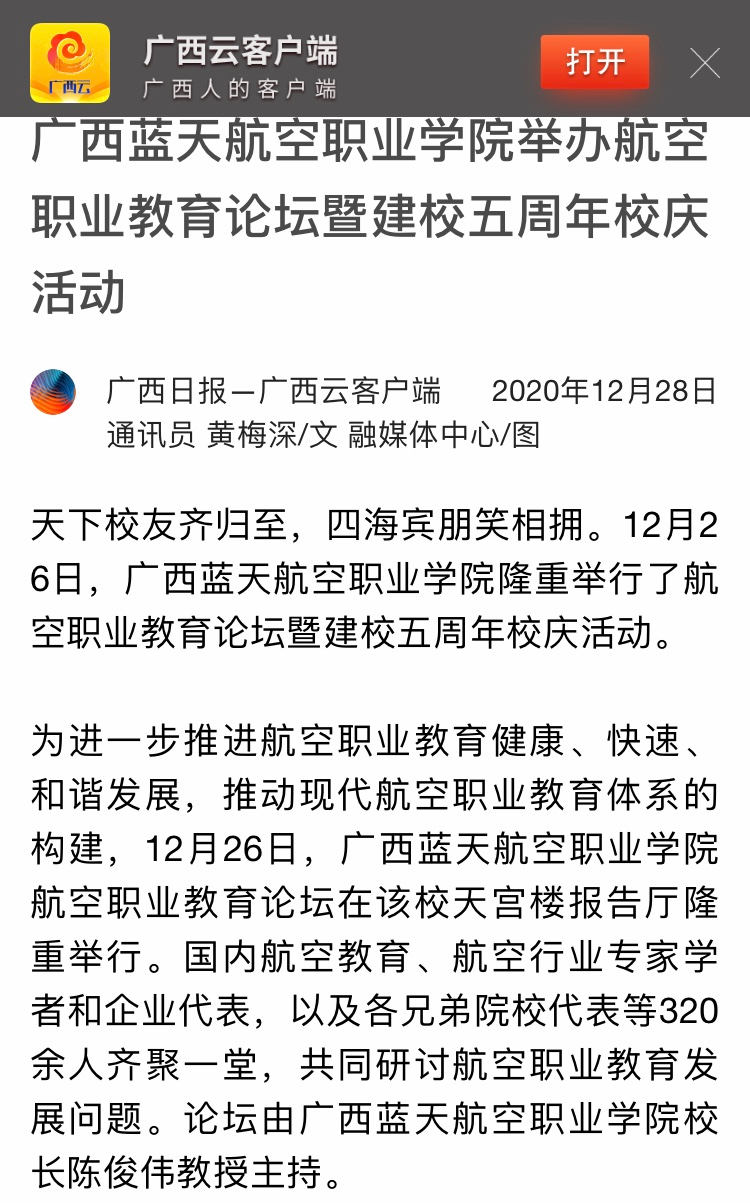 广西云
广西云客户端
广西人的客户端
打开

广西蓝天航空职业学院举办航空职业教育论坛暨建校五周年校庆活动

广西日报—广西云客户端 2020年12月28日
通讯员 黄梅深/文 融媒体中心/图

天下校友齐归至，四海宾朋笑相拥。12月26日，广西蓝天航空职业学院隆重举行了航空职业教育论坛暨建校五周年校庆活动。

为进一步推进航空职业教育健康、快速、和谐发展，推动现代航空职业教育体系的构建，12月26日，广西蓝天航空职业学院航空职业教育论坛在该校天宫楼报告厅隆重举行。国内航空教育、航空行业专家学者和企业代表，以及各兄弟院校代表等320余人齐聚一堂，共同研讨航空职业教育发展问题。论坛由广西蓝天航空职业学院校长陈俊伟教授主持。